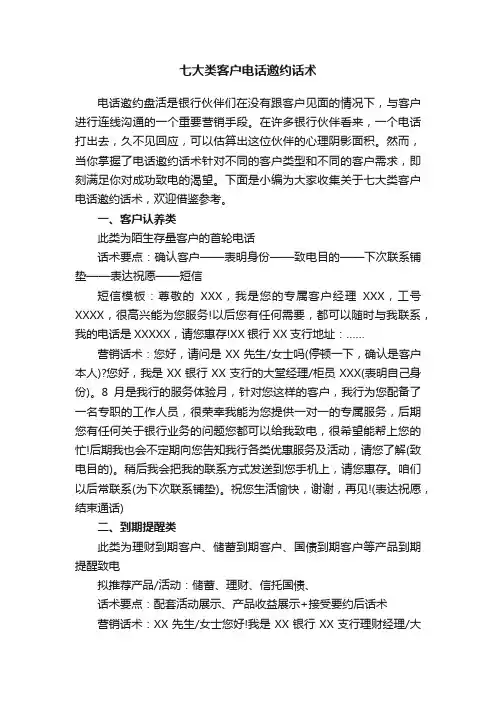 七大类客户电话邀约话术

电话邀约盘活是银行伙伴们在没有跟客户见面的情况下，与客户进行连线沟通的一个重要营销手段。在许多银行伙伴看来，一个电话打出去，久不见回应，可以估算出这位伙伴的心理阴影面积。然而，当你掌握了电话邀约话术针对不同的客户类型和不同的客户需求，即刻满足你对成功致电的渴望。下面是小编为大家收集关于七大类客户电话邀约话术，欢迎借鉴参考。

一、客户认养类

此类为陌生存量客户的首轮电话

话术要点：确认客户——表明身份——致电目的——下次联系铺垫——表达祝愿——短信

短信模板：尊敬的 XXX，我是您的专属客户经理 XXX，工号 XXXX，很高兴能为您服务!以后您有任何需要，都可以随时与我联系，我的电话是 XXXXX，请您惠存!XX 银行 XX 支行地址：......

营销话术：您好，请问是 XX 先生/女士吗(停顿一下，确认是客户本人)?您好，我是 XX 银行 XX 支行的大堂经理/柜员 XXX(表明自己身份)。8 月是我行的服务体验月，针对您这样的客户，我行为您配备了一名专职的工作人员，很荣幸我能为您提供一对一的专属服务，后期您有任何关于银行业务的问题您都可以给我致电，很希望能帮上您的忙!后期我也会不定期向您告知我行各类优惠服务及活动，请您了解(致电目的)。稍后我会把我的联系方式发送到您手机上，请您惠存。咱们以后常联系(为下次联系铺垫)。祝您生活愉快，谢谢，再见!(表达祝愿，结束通话)

二、到期提醒类

此类为理财到期客户、储蓄到期客户、国债到期客户等产品到期提醒致电

拟推荐产品/活动：储蓄、理财、信托国债、

话术要点：配套活动展示、产品收益展示+接受要约后话术

营销话术：XX 先生/女士您好!我是 XX 银行 XX 支行理财经理/大